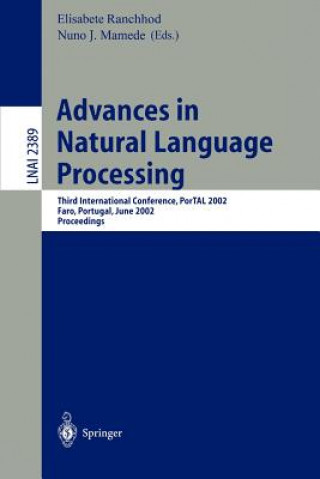 Elisabete Ranchhod
Nuno J. Mamede (Eds.)

LNAI 2389

Advances in Natural Language Processing

Third International Conference, PorTAL 2002
Faro, Portugal, June 2002
Proceedings

Springer